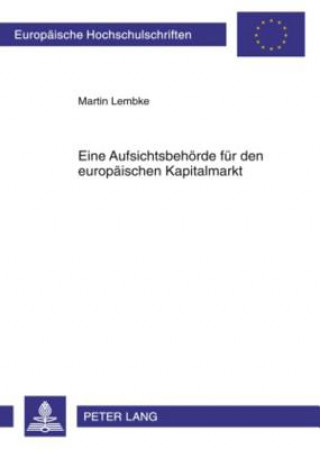 Europäische Hochschulschriften

Martin Lembke

Eine Aufsichtsbehörde für den europäischen Kapitalmarkt

PETER LANG